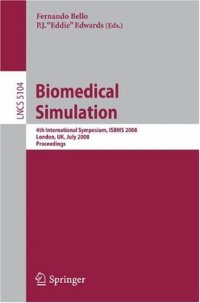 Fernando Bello
P.J. "Eddie" Edwards (Eds.)

LNCS 5104

Biomedical Simulation

4th International Symposium, ISBMS 2008
London, UK, July 2008
Proceedings

Springer